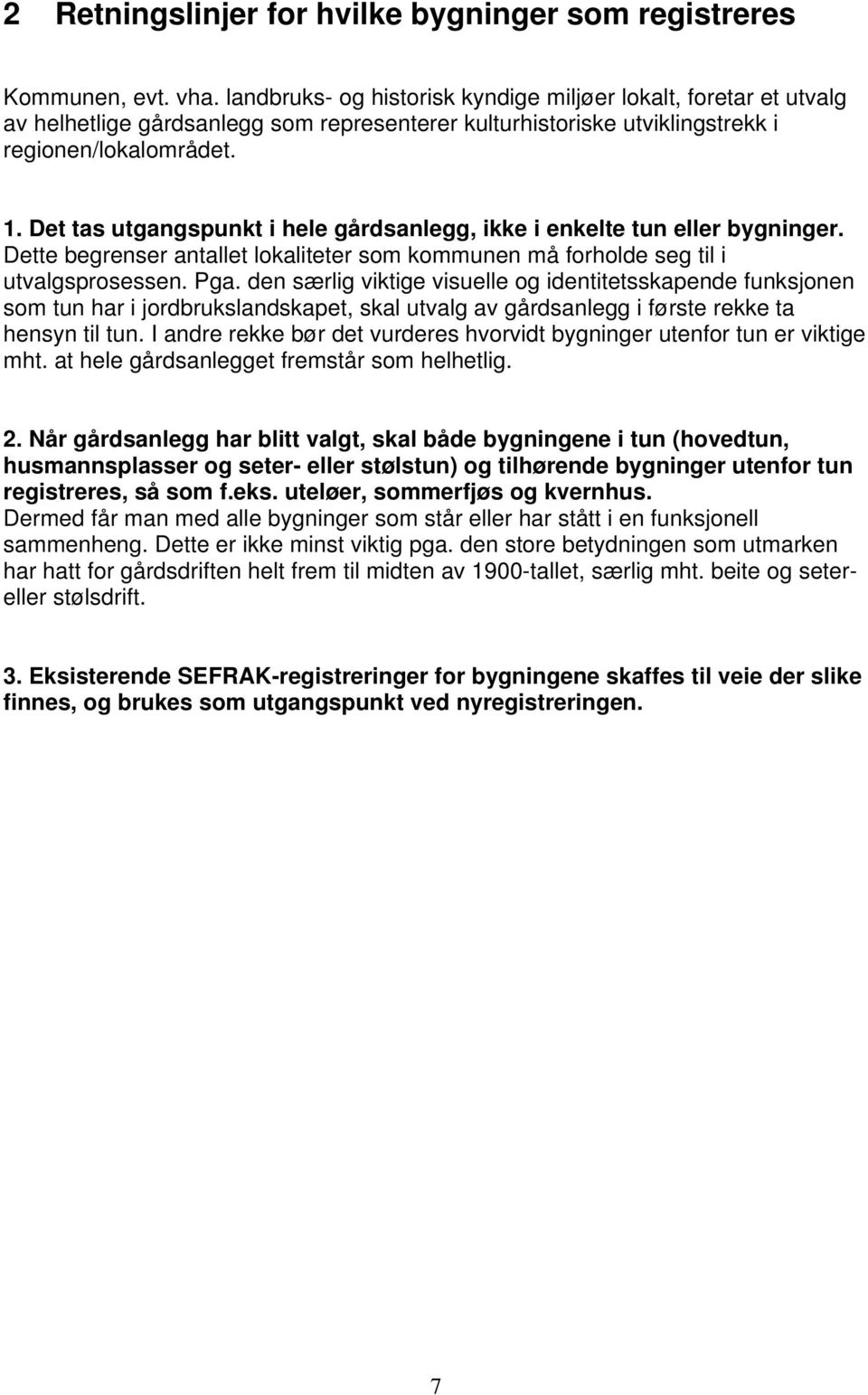 2 Retningslinjer for hvilke bygninger som registreres

Kommunen, evt. vha. landbruks- og historisk kyndige miljøer lokalt, foretar et utvalg av helhetlige gårdsanlegg som representerer kulturhistoriske utviklingstrekk i regionen/lokalområdet.

1. Det tas utgangspunkt i hele gårdsanlegg, ikke i enkelte tun eller bygninger. Dette begrenser antallet lokaliteter som kommunen må forholde seg til i utvalgsprosessen. Pga. den særlig viktige visuelle og identitetsskapende funksjonen som tun har i jordbrukslandskapet, skal utvalg av gårdsanlegg i første rekke ta hensyn til tun. I andre rekke bør det vurderes hvorvidt bygninger utenfor tun er viktige mht. at hele gårdsanlegget fremstår som helhetlig.

2. Når gårdsanlegg har blitt valgt, skal både bygningene i tun (hovedtun, husmannsplasser og seter- eller stølstun) og tilhørende bygninger utenfor tun registreres, så som f.eks. uteløer, sommerfjøs og kvernhus. Dermed får man med alle bygninger som står eller har stått i en funksjonell sammenheng. Dette er ikke minst viktig pga. den store betydningen som utmarken har hatt for gårdsdriften helt frem til midten av 1900-tallet, særlig mht. beite og seter- eller stølsdrift.

3. Eksisterende SEFRAK-registreringer for bygningene skaffes til veie der slike finnes, og brukes som utgangspunkt ved nyregistreringen.

7